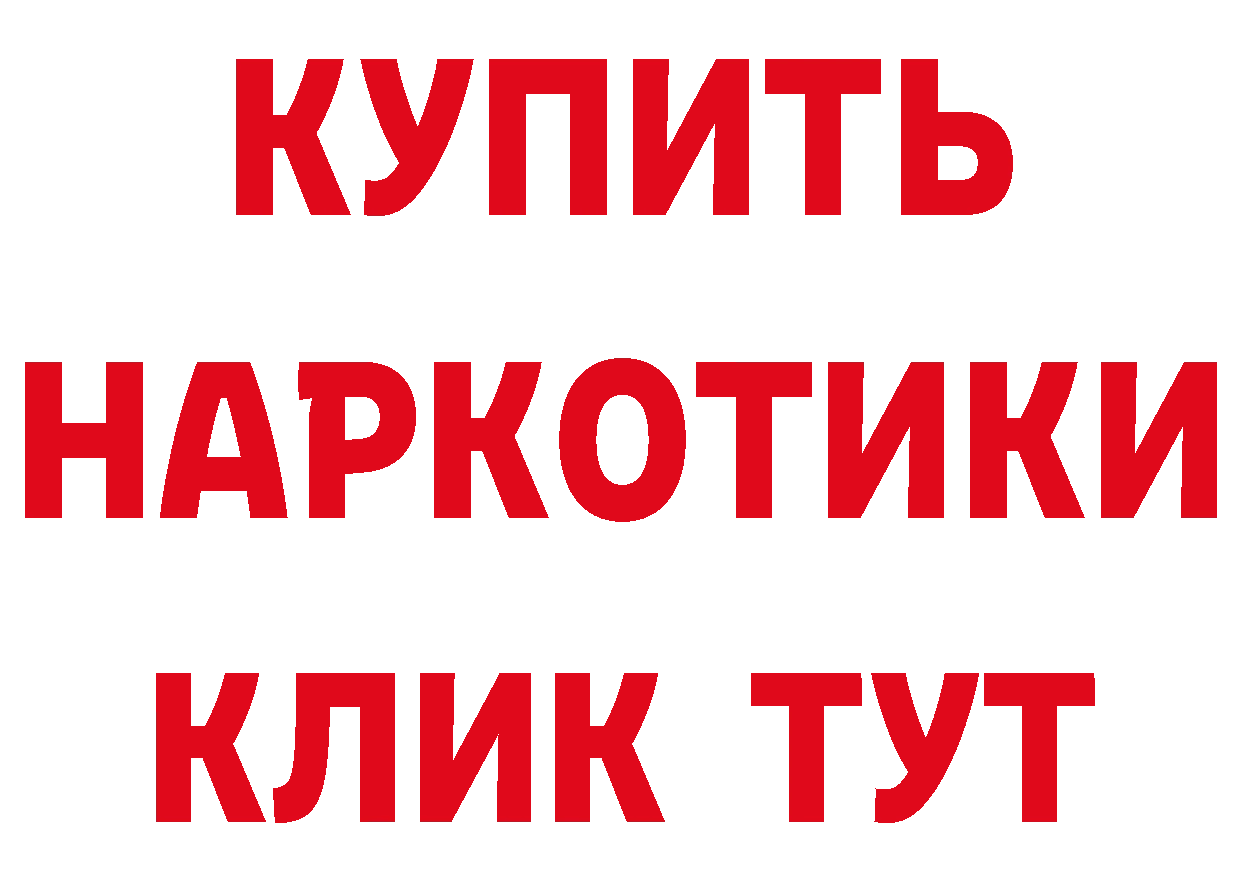 КУПИТЬ НАРКОТИКИ КЛИК ТУТ